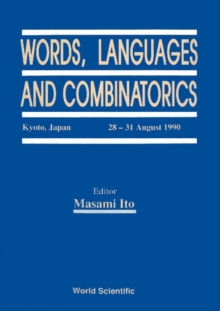 WORDS, LANGUAGES AND COMBINATORICS

Kyoto, Japan 28 – 31 August 1990

Editor
Masami Ito

World Scientific